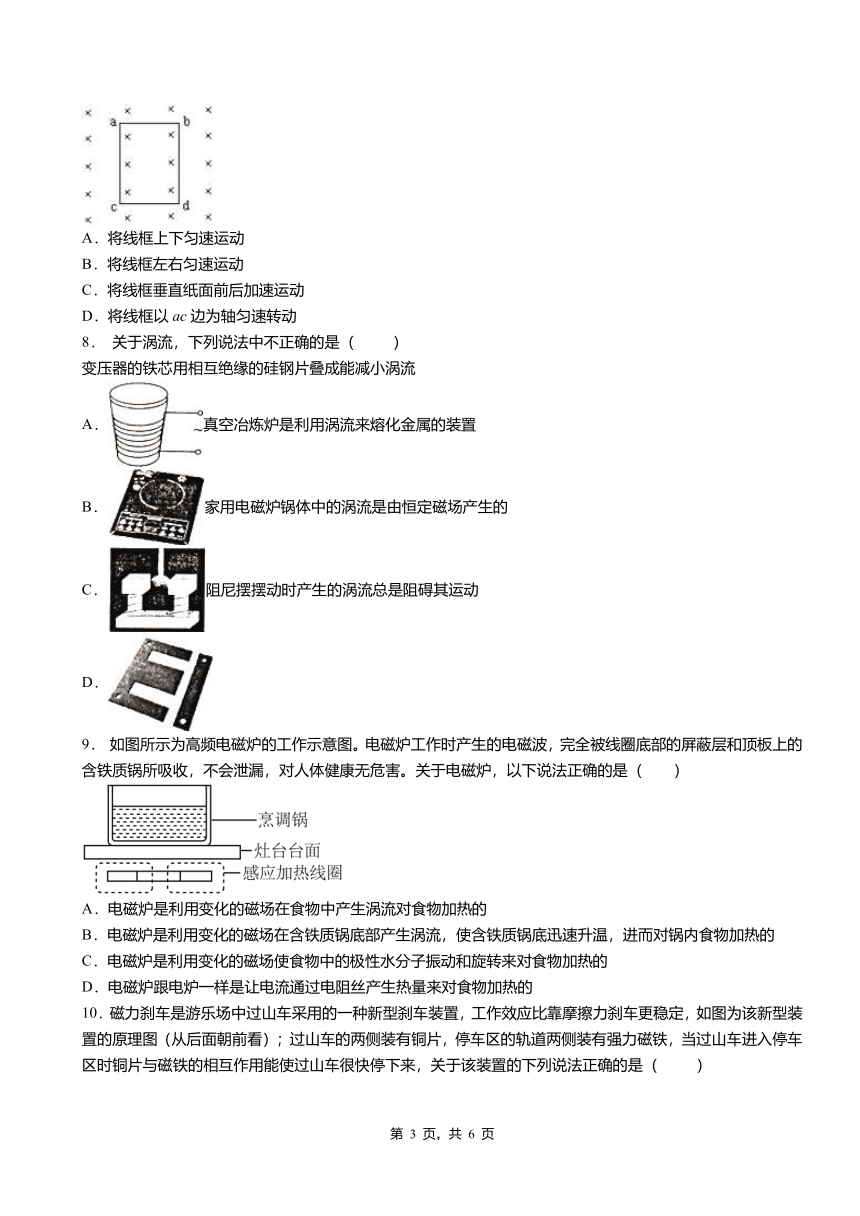 a b c d

A．将线框上下匀速运动

B．将线框左右匀速运动

C．将线框垂直纸面前后加速运动

D．将线框以 $ac$ 边为轴匀速转动

8． 关于涡流，下列说法中不正确的是（　　）

变压器的铁芯用相互绝缘的硅钢片叠成能减小涡流

A．真空冶炼炉是利用涡流来熔化金属的装置

B．家用电磁炉锅体中的涡流是由恒定磁场产生的

C．阻尼摆摆动时产生的涡流总是阻碍其运动

D．

9． 如图所示为高频电磁炉的工作示意图。电磁炉工作时产生的电磁波，完全被线圈底部的屏蔽层和顶板上的含铁质锅所吸收，不会泄漏，对人体健康无危害。关于电磁炉，以下说法正确的是（　　）

烹调锅

灶台台面

感应加热线圈

A．电磁炉是利用变化的磁场在食物中产生涡流对食物加热的

B．电磁炉是利用变化的磁场在含铁质锅底部产生涡流，使含铁质锅底迅速升温，进而对锅内食物加热的

C．电磁炉是利用变化的磁场使食物中的极性水分子振动和旋转来对食物加热的

D．电磁炉跟电炉一样是让电流通过电阻丝产生热量来对食物加热的

10．磁力刹车是游乐场中过山车采用的一种新型刹车装置，工作效应比靠摩擦力刹车更稳定，如图为该新型装置的原理图（从后面朝前看）；过山车的两侧装有铜片，停车区的轨道两侧装有强力磁铁，当过山车进入停车区时铜片与磁铁的相互作用能使过山车很快停下来，关于该装置的下列说法正确的是（　　）

第 3 页，共 6 页